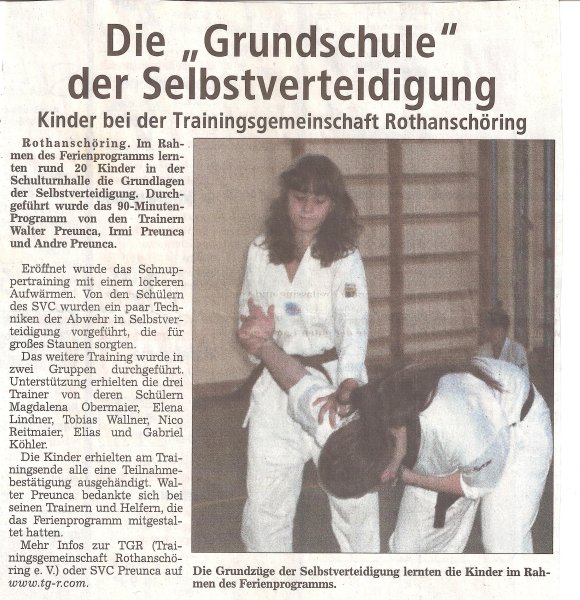 Die „Grundschule" der Selbstverteidigung

Kinder bei der Trainingsgemeinschaft Rothanschöring

Rothanschöring. Im Rahmen des Ferienprogramms lernten rund 20 Kinder in der Schulturnhalle die Grundlagen der Selbstverteidigung. Durchgeführt wurde das 90-Minuten-Programm von den Trainern Walter Preunca, Irmi Preunca und Andre Preunca.

Eröffnet wurde das Schnuppertraining mit einem lockeren Aufwärmen. Von den Schülern des SVC wurden ein paar Techniken der Abwehr in Selbstverteidigung vorgeführt, die für großes Staunen sorgten.

Das weitere Training wurde in zwei Gruppen durchgeführt. Unterstützung erhielten die drei Trainer von deren Schülern Magdalena Obermaier, Elena Lindner, Tobias Wallner, Nico Reitmaier, Elias und Gabriel Köhler.

Die Kinder erhielten am Trainingsende alle eine Teilnahmebestätigung ausgehändigt. Walter Preunca bedankte sich bei seinen Trainern und Helfern, die das Ferienprogramm mitgestaltet hatten.

Mehr Infos zur TGR (Trainingsgemeinschaft Rothanschöring e. V.) oder SVC Preunca auf www.tg-r.com.

Die Grundzüge der Selbstverteidigung lernten die Kinder im Rahmen des Ferienprogramms.